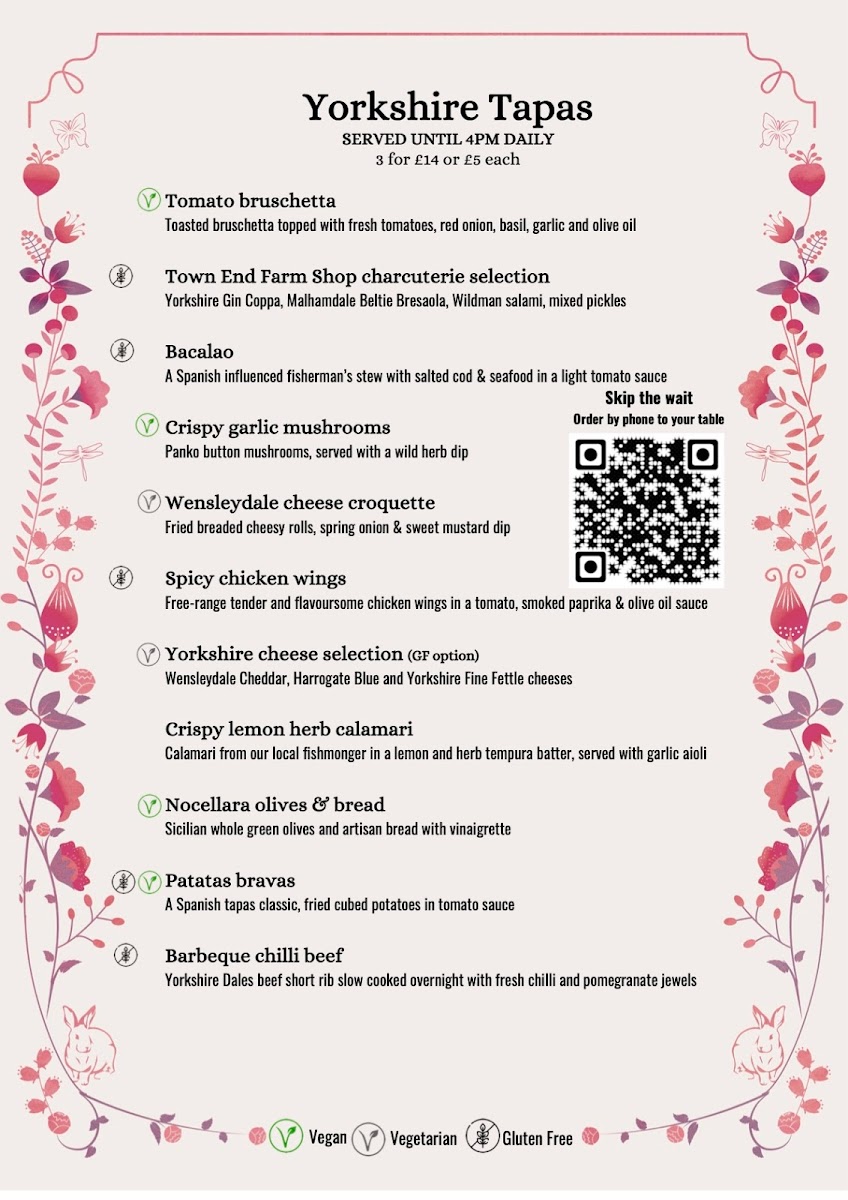 Yorkshire Tapas
SERVED UNTIL 4PM DAILY
3 for £14 or £5 each

Tomato bruschetta
Toasted bruschetta topped with fresh tomatoes, red onion, basil, garlic and olive oil

Town End Farm Shop charcuterie selection
Yorkshire Gin Coppa, Malhamdale Beltie Bresaola, Wildman salami, mixed pickles

Bacalao
A Spanish influenced fisherman's stew with salted cod & seafood in a light tomato sauce

Skip the wait
Order by phone to your table

Crispy garlic mushrooms
Panko button mushrooms, served with a wild herb dip

Wensleydale cheese croquette
Fried breaded cheesy rolls, spring onion & sweet mustard dip

Spicy chicken wings
Free-range tender and flavoursome chicken wings in a tomato, smoked paprika & olive oil sauce

Yorkshire cheese selection (GF option)
Wensleydale Cheddar, Harrogate Blue and Yorkshire Fine Fettle cheeses

Crispy lemon herb calamari
Calamari from our local fishmonger in a lemon and herb tempura batter, served with garlic aioli

Nocellara olives & bread
Sicilian whole green olives and artisan bread with vinaigrette

Patatas bravas
A Spanish tapas classic, fried cubed potatoes in tomato sauce

Barbeque chilli beef
Yorkshire Dales beef short rib slow cooked overnight with fresh chilli and pomegranate jewels

Vegan Vegetarian Gluten Free